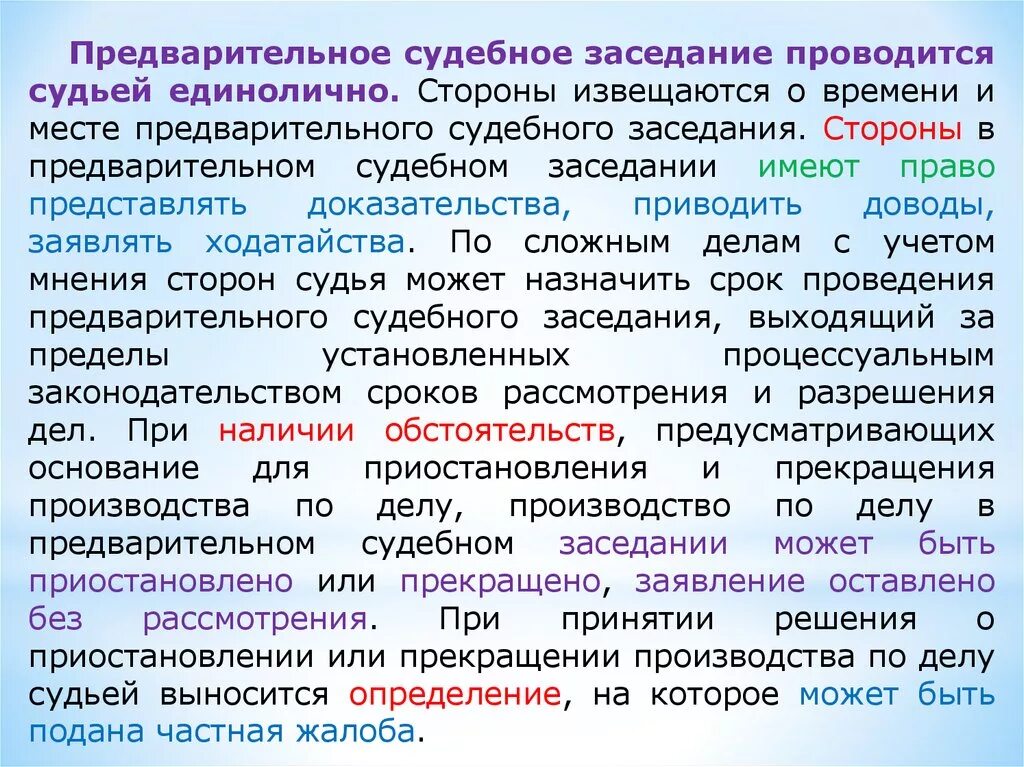 Предварительное судебное заседание проводится судьей единолично. Стороны извещаются о времени и месте предварительного судебного заседания. Стороны в предварительном судебном заседании имеют право представлять доказательства, приводить доводы, заявлять ходатайства. По сложным делам с учетом мнения сторон судья может назначить срок проведения предварительного судебного заседания, выходящий за пределы установленных процессуальным законодательством сроков рассмотрения и разрешения дел. При наличии обстоятельств, предусматривающих основание для приостановления и прекращения производства по делу, производство по делу в предварительном судебном заседании может быть приостановлено или прекращено, заявление оставлено без рассмотрения. При принятии решения о приостановлении или прекращении производства по делу судьей выносится определение, на которое может быть подана частная жалоба.